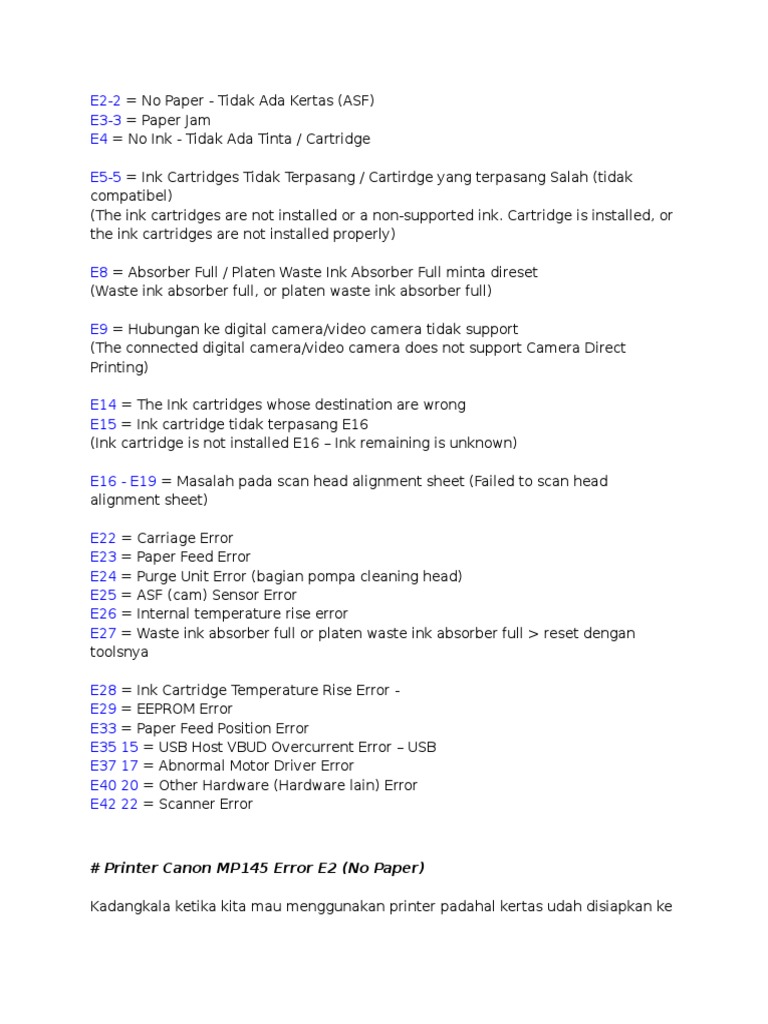 E2-2 = No Paper - Tidak Ada Kertas (ASF)
E3-3 = Paper Jam
E4 = No Ink - Tidak Ada Tinta / Cartridge

E5-5 = Ink Cartridges Tidak Terpasang / Cartirdge yang terpasang Salah (tidak compatibel)
(The ink cartridges are not installed or a non-supported ink. Cartridge is installed, or the ink cartridges are not installed properly)

E8 = Absorber Full / Platen Waste Ink Absorber Full minta direset
(Waste ink absorber full, or platen waste ink absorber full)

E9 = Hubungan ke digital camera/video camera tidak support
(The connected digital camera/video camera does not support Camera Direct Printing)

E14 = The Ink cartridges whose destination are wrong
E15 = Ink cartridge tidak terpasang E16
(Ink cartridge is not installed E16 – Ink remaining is unknown)

E16 - E19 = Masalah pada scan head alignment sheet (Failed to scan head alignment sheet)

E22 = Carriage Error
E23 = Paper Feed Error
E24 = Purge Unit Error (bagian pompa cleaning head)
E25 = ASF (cam) Sensor Error
E26 = Internal temperature rise error
E27 = Waste ink absorber full or platen waste ink absorber full > reset dengan toolsnya

E28 = Ink Cartridge Temperature Rise Error -
E29 = EEPROM Error
E33 = Paper Feed Position Error
E35 15 = USB Host VBUD Overcurrent Error – USB
E37 17 = Abnormal Motor Driver Error
E40 20 = Other Hardware (Hardware lain) Error
E42 22 = Scanner Error

# Printer Canon MP145 Error E2 (No Paper)

Kadangkala ketika kita mau menggunakan printer padahal kertas udah disiapkan ke